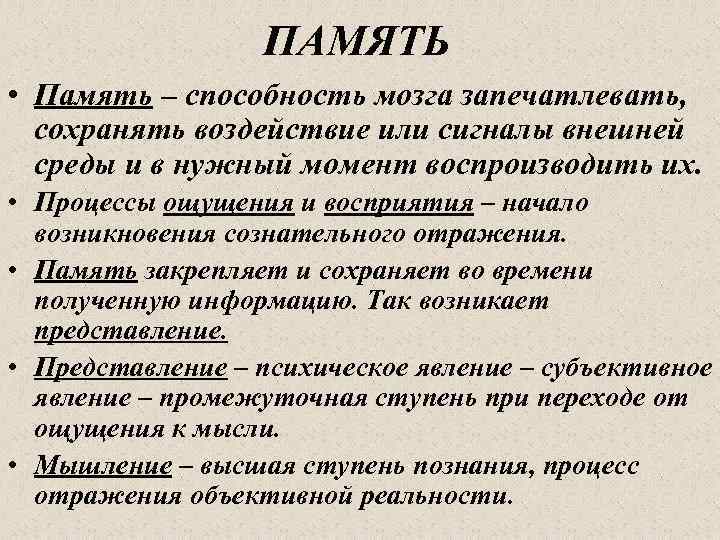 ПАМЯТЬ

• Память – способность мозга запечатлевать, сохранять воздействие или сигналы внешней среды и в нужный момент воспроизводить их.

• Процессы ощущения и восприятия – начало возникновения сознательного отражения.

• Память закрепляет и сохраняет во времени полученную информацию. Так возникает представление.

• Представление – психическое явление – субъективное явление – промежуточная ступень при переходе от ощущения к мысли.

• Мышление – высшая ступень познания, процесс отражения объективной реальности.